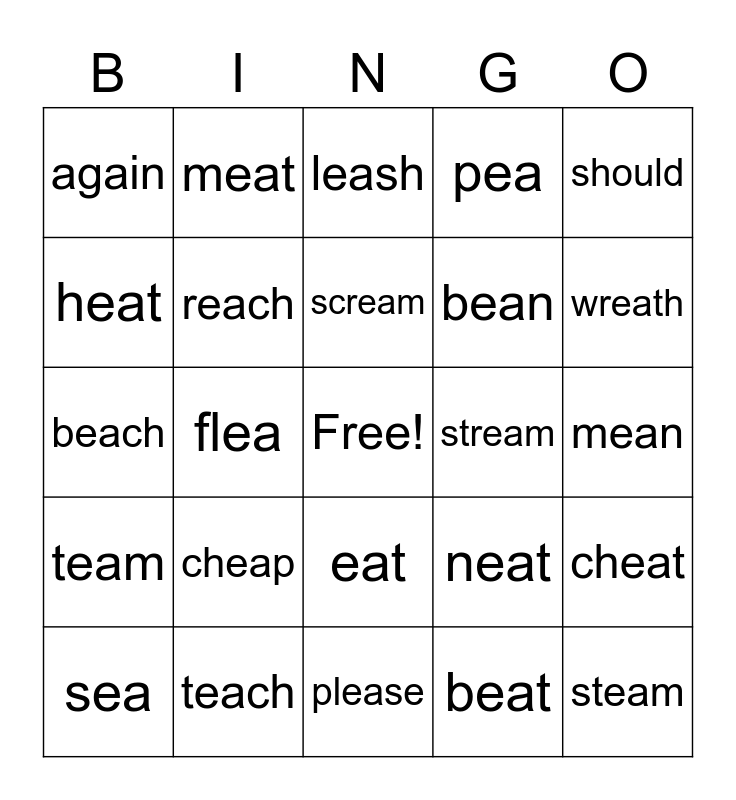 | B | I | N | G | O |
|---|---|---|---|---|
| again | meat | leash | pea | should |
| heat | reach | scream | bean | wreath |
| beach | flea | Free! | stream | mean |
| team | cheap | eat | neat | cheat |
| sea | teach | please | beat | steam |